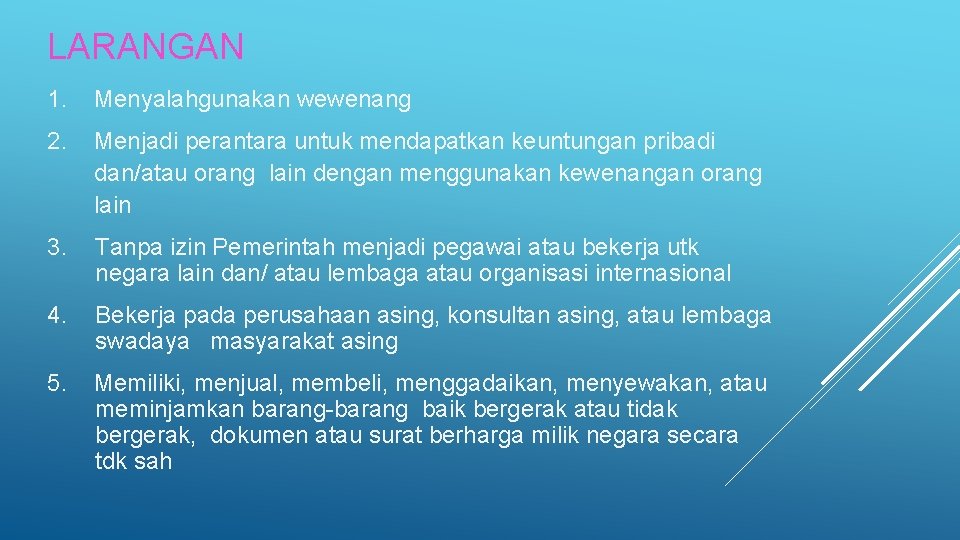 LARANGAN

1. Menyalahgunakan wewenang

2. Menjadi perantara untuk mendapatkan keuntungan pribadi dan/atau orang lain dengan menggunakan kewenangan orang lain

3. Tanpa izin Pemerintah menjadi pegawai atau bekerja utk negara lain dan/ atau lembaga atau organisasi internasional

4. Bekerja pada perusahaan asing, konsultan asing, atau lembaga swadaya masyarakat asing

5. Memiliki, menjual, membeli, menggadaikan, menyewakan, atau meminjamkan barang-barang baik bergerak atau tidak bergerak, dokumen atau surat berharga milik negara secara tdk sah